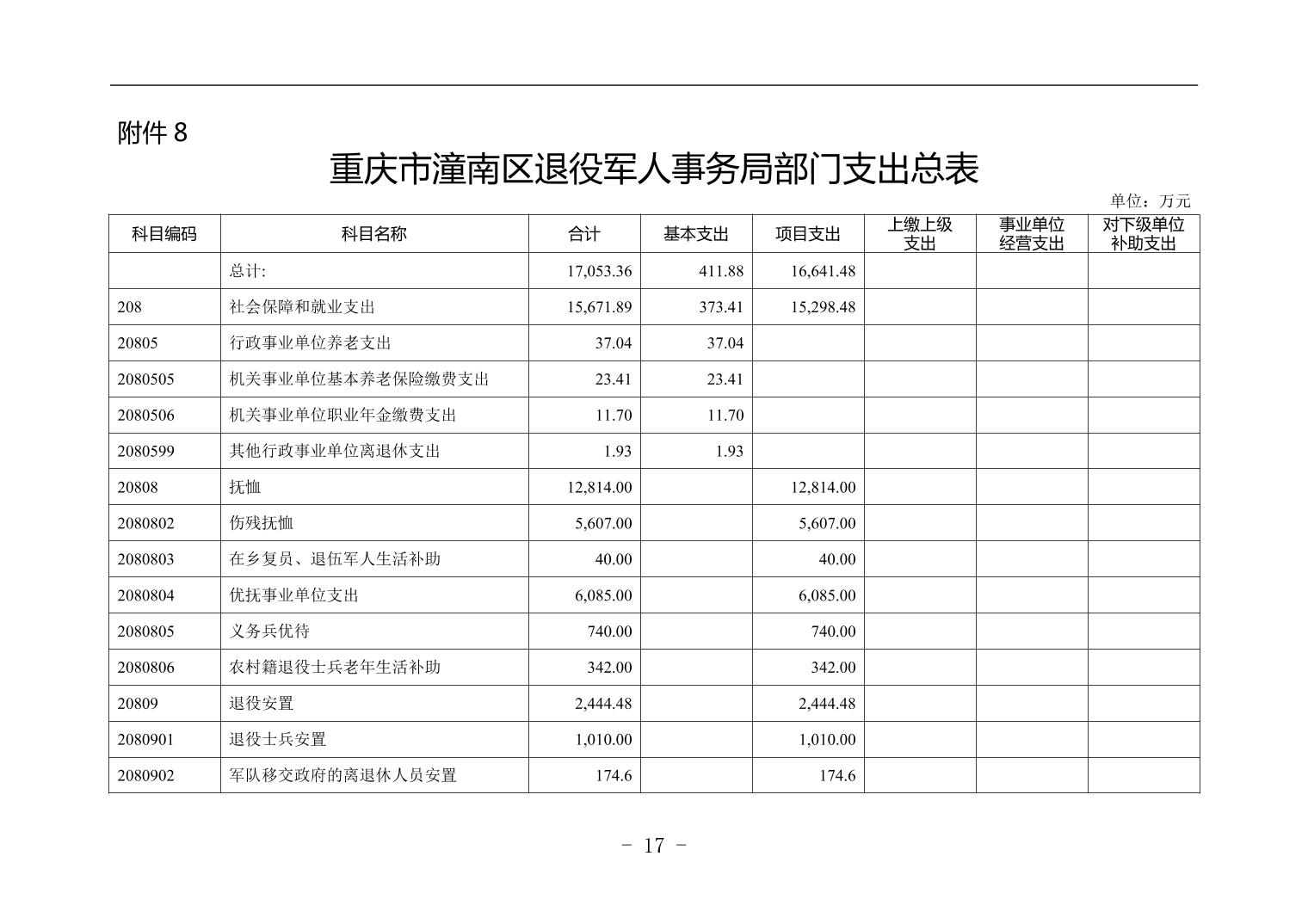 附件8

重庆市潼南区退役军人事务局部门支出总表

单位：万元

| 科目编码 | 科目名称 | 合计 | 基本支出 | 项目支出 | 上缴上级支出 | 事业单位经营支出 | 对下级单位补助支出 |
|---|---|---|---|---|---|---|---|
|  | 总计: | 17,053.36 | 411.88 | 16,641.48 |  |  |  |
| 208 | 社会保障和就业支出 | 15,671.89 | 373.41 | 15,298.48 |  |  |  |
| 20805 | 行政事业单位养老支出 | 37.04 | 37.04 |  |  |  |  |
| 2080505 | 机关事业单位基本养老保险缴费支出 | 23.41 | 23.41 |  |  |  |  |
| 2080506 | 机关事业单位职业年金缴费支出 | 11.70 | 11.70 |  |  |  |  |
| 2080599 | 其他行政事业单位离退休支出 | 1.93 | 1.93 |  |  |  |  |
| 20808 | 抚恤 | 12,814.00 |  | 12,814.00 |  |  |  |
| 2080802 | 伤残抚恤 | 5,607.00 |  | 5,607.00 |  |  |  |
| 2080803 | 在乡复员、退伍军人生活补助 | 40.00 |  | 40.00 |  |  |  |
| 2080804 | 优抚事业单位支出 | 6,085.00 |  | 6,085.00 |  |  |  |
| 2080805 | 义务兵优待 | 740.00 |  | 740.00 |  |  |  |
| 2080806 | 农村籍退役士兵老年生活补助 | 342.00 |  | 342.00 |  |  |  |
| 20809 | 退役安置 | 2,444.48 |  | 2,444.48 |  |  |  |
| 2080901 | 退役士兵安置 | 1,010.00 |  | 1,010.00 |  |  |  |
| 2080902 | 军队移交政府的离退休人员安置 | 174.6 |  | 174.6 |  |  |  |

- 17 -